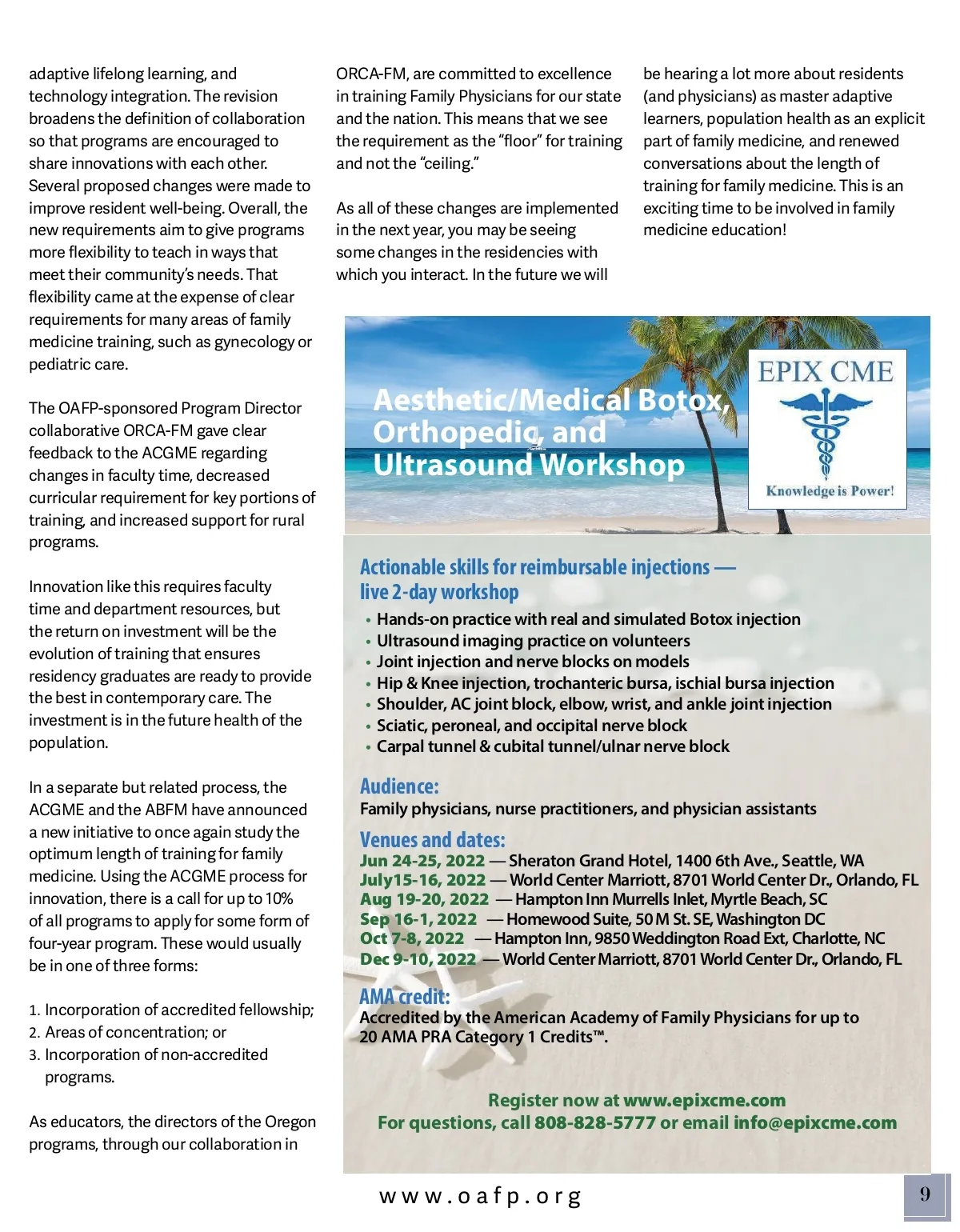 adaptive lifelong learning, and technology integration. The revision broadens the definition of collaboration so that programs are encouraged to share innovations with each other. Several proposed changes were made to improve resident well-being. Overall, the new requirements aim to give programs more flexibility to teach in ways that meet their community's needs. That flexibility came at the expense of clear requirements for many areas of family medicine training, such as gynecology or pediatric care.

The OAFP-sponsored Program Director collaborative ORCA-FM gave clear feedback to the ACGME regarding changes in faculty time, decreased curricular requirement for key portions of training, and increased support for rural programs.

Innovation like this requires faculty time and department resources, but the return on investment will be the evolution of training that ensures residency graduates are ready to provide the best in contemporary care. The investment is in the future health of the population.

In a separate but related process, the ACGME and the ABFM have announced a new initiative to once again study the optimum length of training for family medicine. Using the ACGME process for innovation, there is a call for up to 10% of all programs to apply for some form of four-year program. These would usually be in one of three forms:

1. Incorporation of accredited fellowship;
2. Areas of concentration; or
3. Incorporation of non-accredited programs.

As educators, the directors of the Oregon programs, through our collaboration in ORCA-FM, are committed to excellence in training Family Physicians for our state and the nation. This means that we see the requirement as the "floor" for training and not the "ceiling."

As all of these changes are implemented in the next year, you may be seeing some changes in the residencies with which you interact. In the future we will be hearing a lot more about residents (and physicians) as master adaptive learners, population health as an explicit part of family medicine, and renewed conversations about the length of training for family medicine. This is an exciting time to be involved in family medicine education!

Aesthetic/Medical Botox, Orthopedic, and Ultrasound Workshop

EPIX CME
Knowledge is Power!

Actionable skills for reimbursable injections — live 2-day workshop
• Hands-on practice with real and simulated Botox injection
• Ultrasound imaging practice on volunteers
• Joint injection and nerve blocks on models
• Hip & Knee injection, trochanteric bursa, ischial bursa injection
• Shoulder, AC joint block, elbow, wrist, and ankle joint injection
• Sciatic, peroneal, and occipital nerve block
• Carpal tunnel & cubital tunnel/ulnar nerve block

Audience:
Family physicians, nurse practitioners, and physician assistants

Venues and dates:
Jun 24-25, 2022 — Sheraton Grand Hotel, 1400 6th Ave., Seattle, WA
July15-16, 2022 — World Center Marriott, 8701 World Center Dr., Orlando, FL
Aug 19-20, 2022 — Hampton Inn Murrells Inlet, Myrtle Beach, SC
Sep 16-1, 2022 — Homewood Suite, 50 M St. SE, Washington DC
Oct 7-8, 2022 — Hampton Inn, 9850 Weddington Road Ext, Charlotte, NC
Dec 9-10, 2022 — World Center Marriott, 8701 World Center Dr., Orlando, FL

AMA credit:
Accredited by the American Academy of Family Physicians for up to 20 AMA PRA Category 1 Credits™.

Register now at www.epixcme.com
For questions, call 808-828-5777 or email info@epixcme.com

www.oafp.org

9